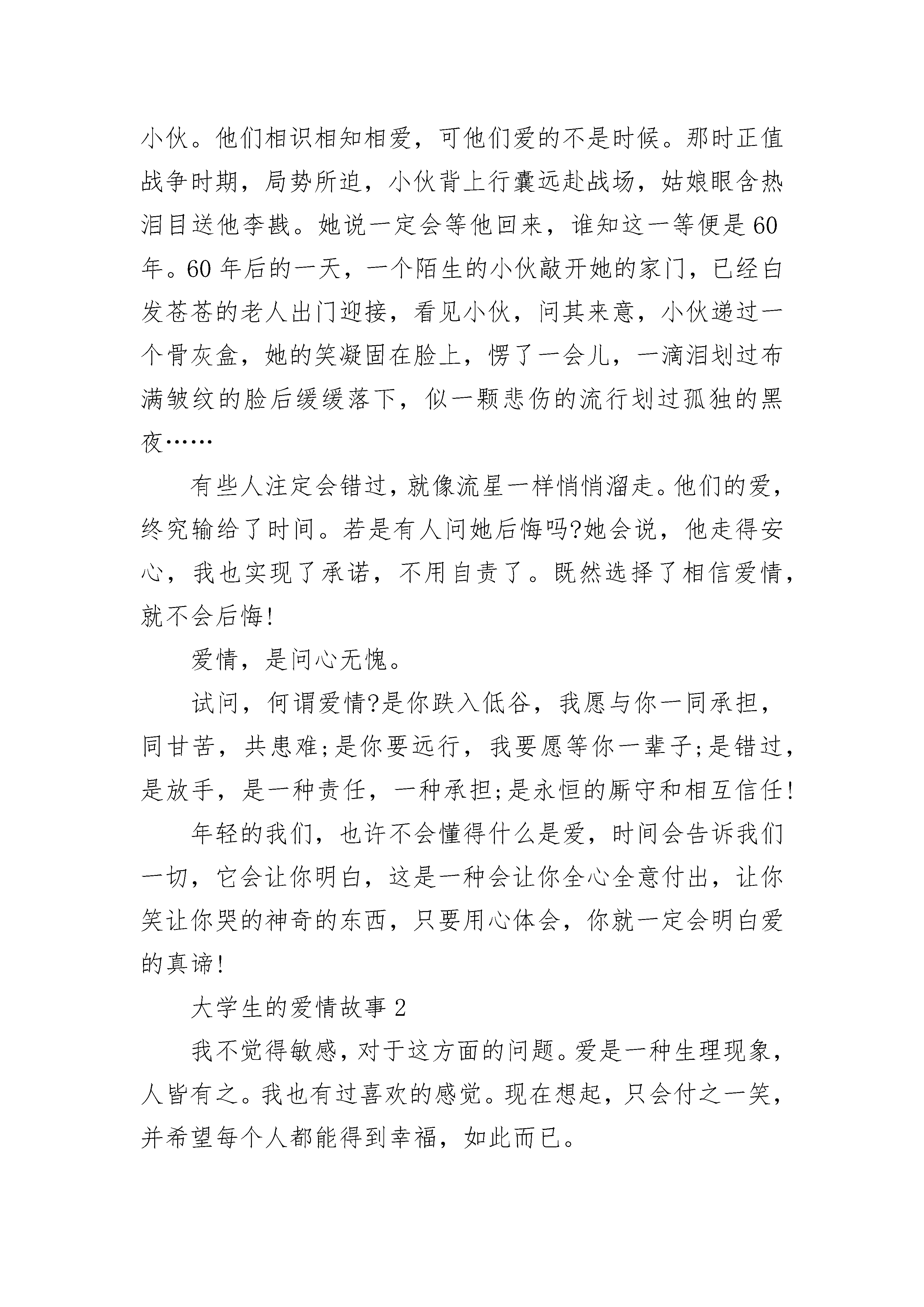 小伙。他们相识相知相爱，可他们爱的不是时候。那时正值战争时期，局势所迫，小伙背上行囊远赴战场，姑娘眼含热泪目送他李戡。她说一定会等他回来，谁知这一等便是60年。60年后的一天，一个陌生的小伙敲开她的家门，已经白发苍苍的老人出门迎接，看见小伙，问其来意，小伙递过一个骨灰盒，她的笑凝固在脸上，愣了一会儿，一滴泪划过布满皱纹的脸后缓缓落下，似一颗悲伤的流行划过孤独的黑夜……

有些人注定会错过，就像流星一样悄悄溜走。他们的爱，终究输给了时间。若是有人问她后悔吗?她会说，他走得安心，我也实现了承诺，不用自责了。既然选择了相信爱情，就不会后悔!

爱情，是问心无愧。

试问，何谓爱情?是你跌入低谷，我愿与你一同承担，同甘苦，共患难;是你要远行，我要愿等你一辈子;是错过，是放手，是一种责任，一种承担;是永恒的厮守和相互信任!

年轻的我们，也许不会懂得什么是爱，时间会告诉我们一切，它会让你明白，这是一种会让你全心全意付出，让你笑让你哭的神奇的东西，只要用心体会，你就一定会明白爱的真谛!

大学生的爱情故事2

我不觉得敏感，对于这方面的问题。爱是一种生理现象，人皆有之。我也有过喜欢的感觉。现在想起，只会付之一笑，并希望每个人都能得到幸福，如此而已。